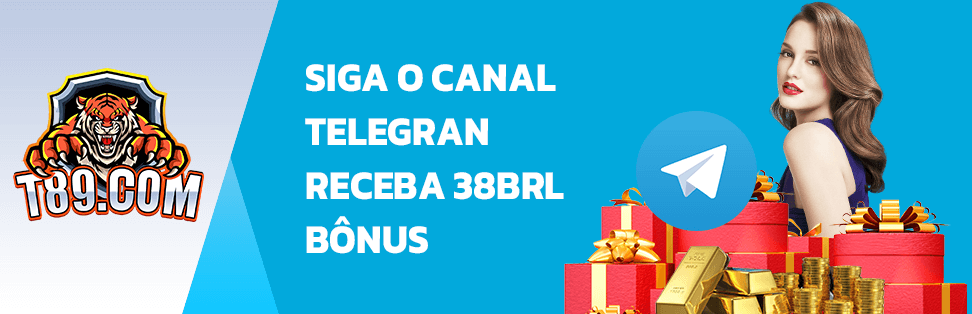 T89.COM

SIGA O CANAL TELEGRAN RECEBA 38BRL BÔNUS